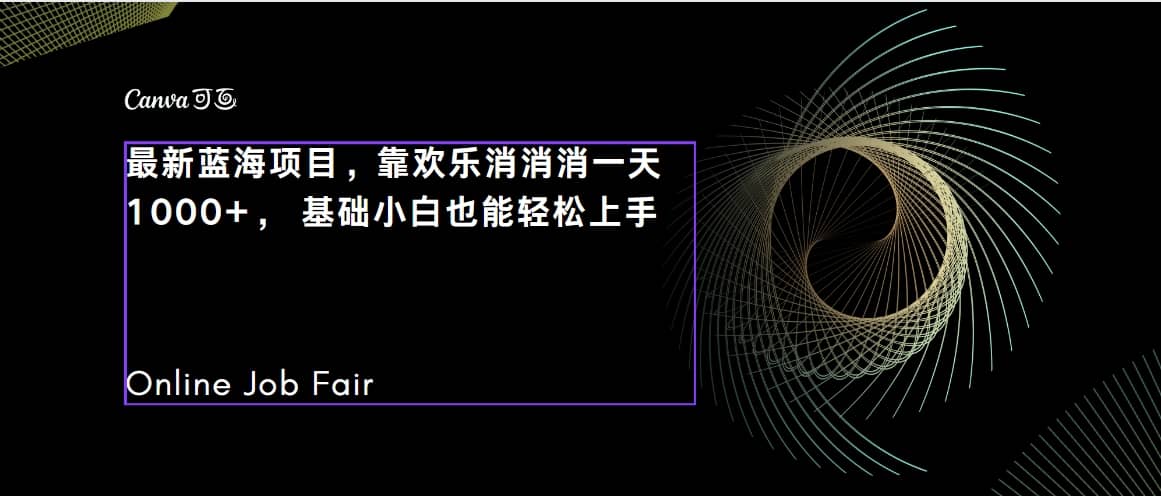 Canva可画

最新蓝海项目，靠欢乐消消消一天1000+， 基础小白也能轻松上手

Online Job Fair